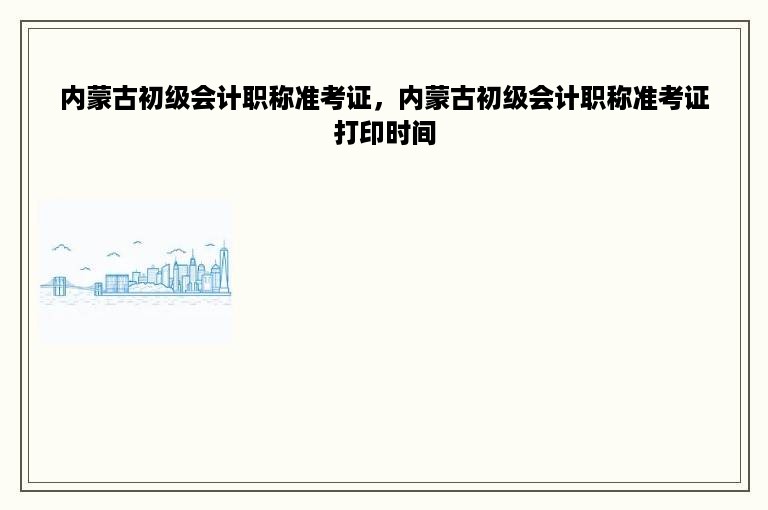 内蒙古初级会计职称准考证，内蒙古初级会计职称准考证打印时间